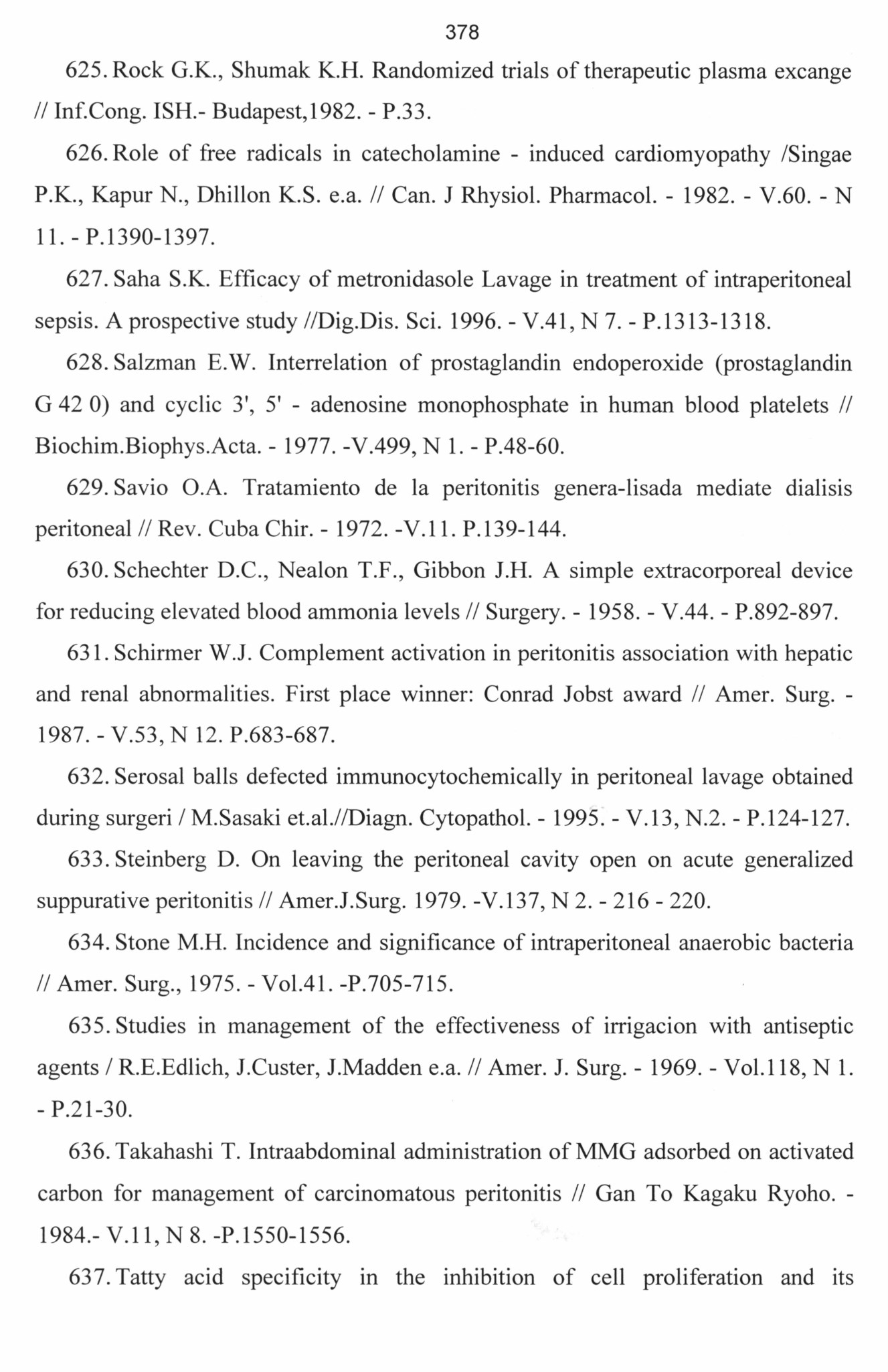 378

625. Rock G.K., Shumak K.H. Randomized trials of therapeutic plasma excange // Inf.Cong. ISH.- Budapest,1982. - P.33.

626. Role of free radicals in catecholamine - induced cardiomyopathy /Singae P.K., Kapur N., Dhillon K.S. e.a. // Can. J Rhysiol. Pharmacol. - 1982. - V.60. - N 11. - P.1390-1397.

627. Saha S.K. Efficacy of metronidasole Lavage in treatment of intraperitoneal sepsis. A prospective study //Dig.Dis. Sci. 1996. - V.41, N 7. - P.1313-1318.

628. Salzman E.W. Interrelation of prostaglandin endoperoxide (prostaglandin G 42 0) and cyclic 3', 5' - adenosine monophosphate in human blood platelets // Biochim.Biophys.Acta. - 1977. -V.499, N 1. - P.48-60.

629. Savio O.A. Tratamiento de la peritonitis genera-lisada mediate dialisis peritoneal // Rev. Cuba Chir. - 1972. -V.11. P.139-144.

630. Schechter D.C., Nealon T.F., Gibbon J.H. A simple extracorporeal device for reducing elevated blood ammonia levels // Surgery. - 1958. - V.44. - P.892-897.

631. Schirmer W.J. Complement activation in peritonitis association with hepatic and renal abnormalities. First place winner: Conrad Jobst award // Amer. Surg. - 1987. - V.53, N 12. P.683-687.

632. Serosal balls defected immunocytochemically in peritoneal lavage obtained during surgeri / M.Sasaki et.al.//Diagn. Cytopathol. - 1995. - V.13, N.2. - P.124-127.

633. Steinberg D. On leaving the peritoneal cavity open on acute generalized suppurative peritonitis // Amer.J.Surg. 1979. -V.137, N 2. - 216 - 220.

634. Stone M.H. Incidence and significance of intraperitoneal anaerobic bacteria // Amer. Surg., 1975. - Vol.41. -P.705-715.

635. Studies in management of the effectiveness of irrigacion with antiseptic agents / R.E.Edlich, J.Custer, J.Madden e.a. // Amer. J. Surg. - 1969. - Vol.118, N 1. - P.21-30.

636. Takahashi T. Intraabdominal administration of MMG adsorbed on activated carbon for management of carcinomatous peritonitis // Gan To Kagaku Ryoho. - 1984.- V.11, N 8. -P.1550-1556.

637. Tatty acid specificity in the inhibition of cell proliferation and its